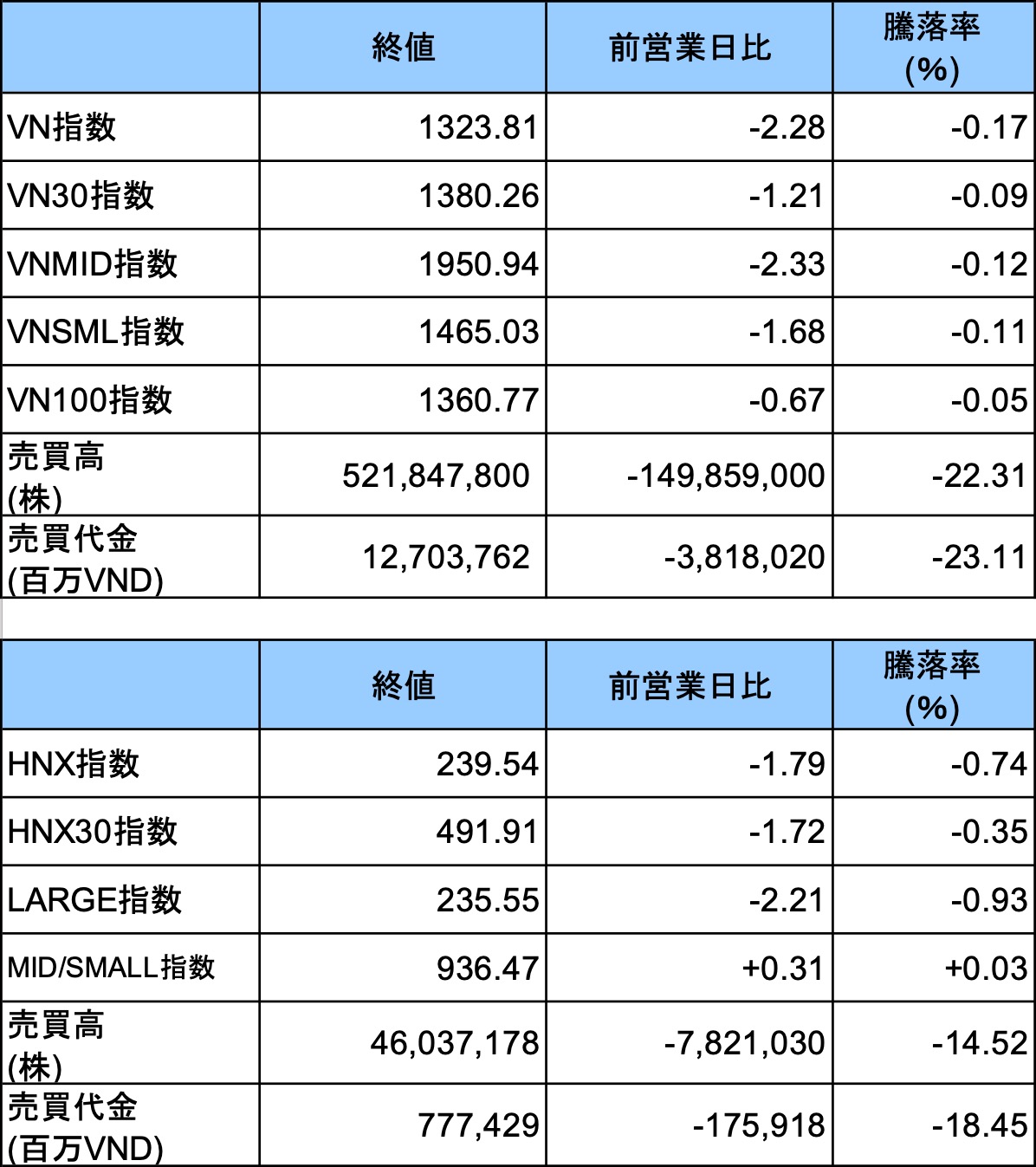 | | 終値 | 前営業日比 | 騰落率 (%) |
|---|---|---|---|
| VN指数 | 1323.81 | -2.28 | -0.17 |
| VN30指数 | 1380.26 | -1.21 | -0.09 |
| VNMID指数 | 1950.94 | -2.33 | -0.12 |
| VNSML指数 | 1465.03 | -1.68 | -0.11 |
| VN100指数 | 1360.77 | -0.67 | -0.05 |
| 売買高 (株) | 521,847,800 | -149,859,000 | -22.31 |
| 売買代金 (百万VND) | 12,703,762 | -3,818,020 | -23.11 |

| | 終値 | 前営業日比 | 騰落率 (%) |
|---|---|---|---|
| HNX指数 | 239.54 | -1.79 | -0.74 |
| HNX30指数 | 491.91 | -1.72 | -0.35 |
| LARGE指数 | 235.55 | -2.21 | -0.93 |
| MID/SMALL指数 | 936.47 | +0.31 | +0.03 |
| 売買高 (株) | 46,037,178 | -7,821,030 | -14.52 |
| 売買代金 (百万VND) | 777,429 | -175,918 | -18.45 |